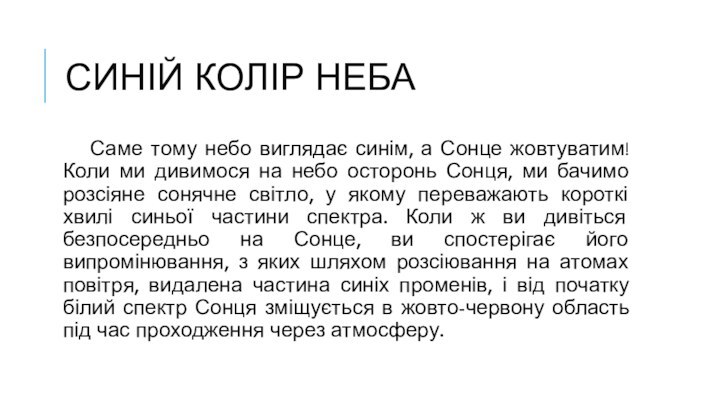 СИНІЙ КОЛІР НЕБА

Саме тому небо виглядає синім, а Сонце жовтуватим! Коли ми дивимося на небо осторонь Сонця, ми бачимо розсіяне сонячне світло, у якому переважають короткі хвилі синьої частини спектра. Коли ж ви дивіться безпосередньо на Сонце, ви спостерігає його випромінювання, з яких шляхом розсіювання на атомах повітря, видалена частина синіх променів, і від початку білий спектр Сонця зміщується в жовто-червону область під час проходження через атмосферу.